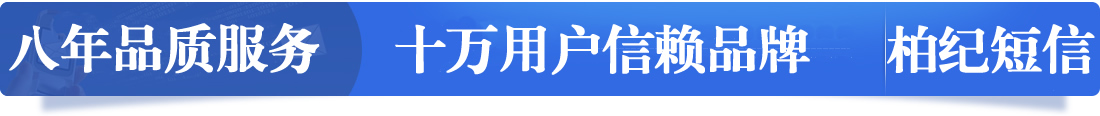 八年品质服务 十万用户信赖品牌 柏纪短信